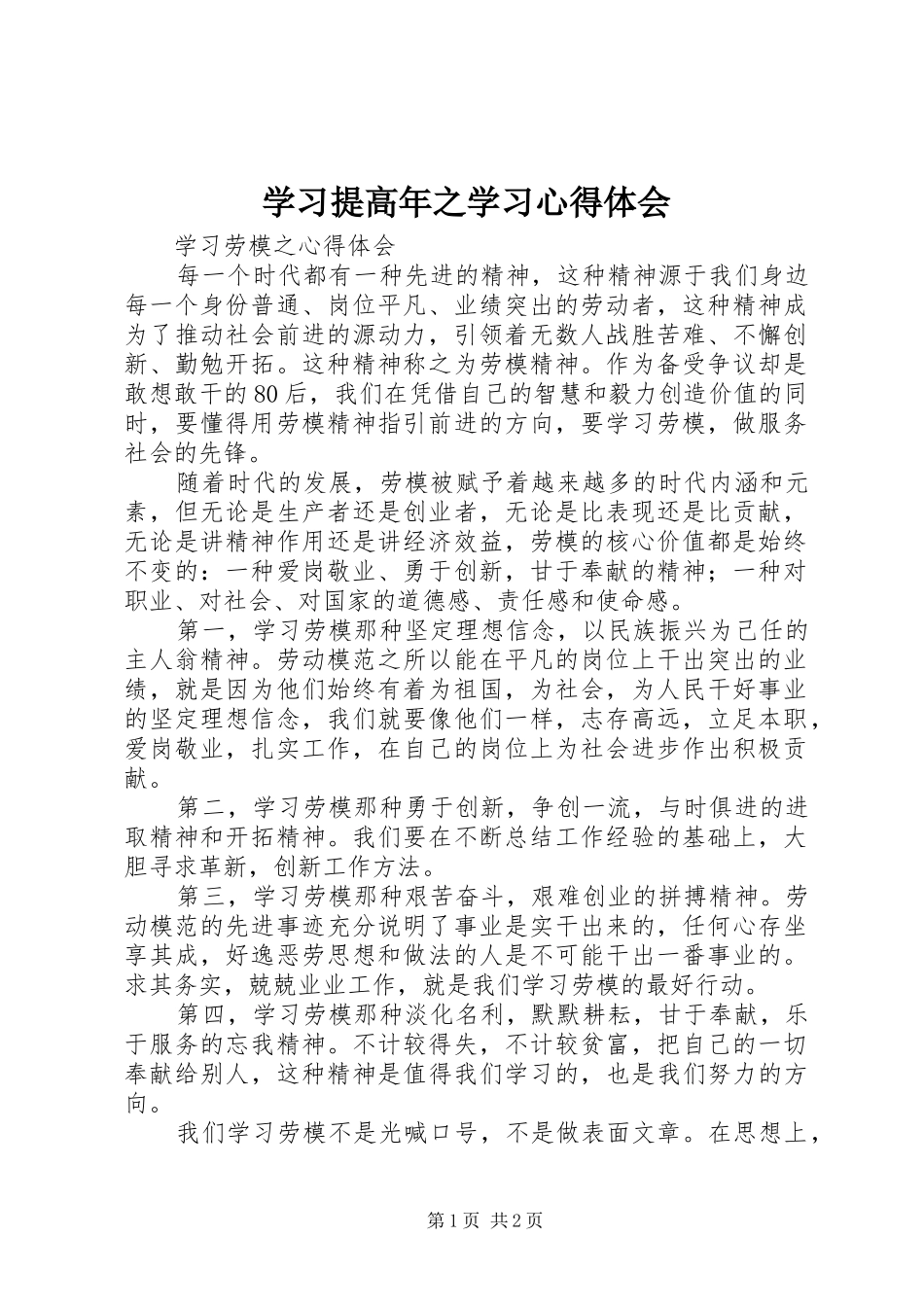 学习提高年之学习心得体会

学习劳模之心得体会

每一个时代都有一种先进的精神，这种精神源于我们身边每一个身份普通、岗位平凡、业绩突出的劳动者，这种精神成为了推动社会前进的源动力，引领着无数人战胜苦难、不懈创新、勤勉开拓。这种精神称之为劳模精神。作为备受争议却是敢想敢干的80后，我们在凭借自己的智慧和毅力创造价值的同时，要懂得用劳模精神指引前进的方向，要学习劳模，做服务社会的先锋。

随着时代的发展，劳模被赋予着越来越多的时代内涵和元素，但无论是生产者还是创业者，无论是比表现还是比贡献，无论是讲精神作用还是讲经济效益，劳模的核心价值都是始终不变的：一种爱岗敬业、勇于创新，甘于奉献的精神；一种对职业、对社会、对国家的道德感、责任感和使命感。

第一，学习劳模那种坚定理想信念，以民族振兴为己任的主人翁精神。劳动模范之所以能在平凡的岗位上干出突出的业绩，就是因为他们始终有着为祖国，为社会，为人民干好事业的坚定理想信念，我们就要像他们一样，志存高远，立足本职，爱岗敬业，扎实工作，在自己的岗位上为社会进步作出积极贡献。

第二，学习劳模那种勇于创新，争创一流，与时俱进的进取精神和开拓精神。我们要在不断总结工作经验的基础上，大胆寻求革新，创新工作方法。

第三，学习劳模那种艰苦奋斗，艰难创业的拼搏精神。劳动模范的先进事迹充分说明了事业是实干出来的，任何心存坐享其成，好逸恶劳思想和做法的人是不可能干出一番事业的。求其务实，兢兢业业工作，就是我们学习劳模的最好行动。

第四，学习劳模那种淡化名利，默默耕耘，甘于奉献，乐于服务的忘我精神。不计较得失，不计较贫富，把自己的一切奉献给别人，这种精神是值得我们学习的，也是我们努力的方向。

我们学习劳模不是光喊口号，不是做表面文章。在思想上，

第1页 共2页